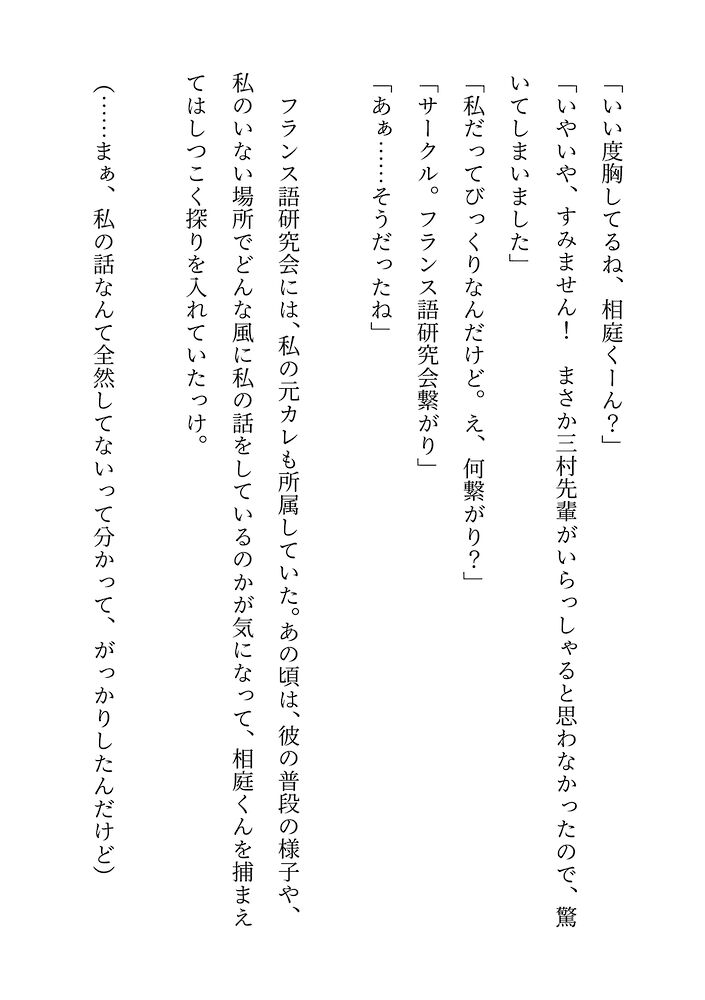 「いい度胸してるね、相庭くーん？」

「いやいや、すみません！　まさか三村先輩がいらっしゃると思わなかったので、驚いてしまいました」

「私だってびっくりなんだけど。え、何繋がり？」

「サークル。フランス語研究会繋がり」

「あぁ……そうだったね」

フランス語研究会には、私の元カレも所属していた。あの頃は、彼の普段の様子や、私のいない場所でどんな風に私の話をしているのかが気になって、相庭くんを捕まえてはしつこく探りを入れていたっけ。

（……まぁ、私の話なんて全然してないって分かって、がっかりしたんだけど）